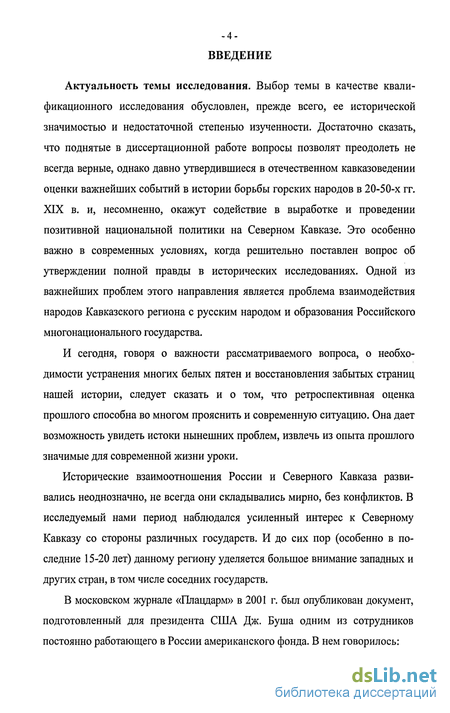 - 4 -

ВВЕДЕНИЕ

Актуальность темы исследования. Выбор темы в качестве квалификационного исследования обусловлен, прежде всего, ее исторической значимостью и недостаточной степенью изученности. Достаточно сказать, что поднятые в диссертационной работе вопросы позволят преодолеть не всегда верные, однако давно утвердившиеся в отечественном кавказоведении оценки важнейших событий в истории борьбы горских народов в 20-50-х гг. XIX в. и, несомненно, окажут содействие в выработке и проведении позитивной национальной политики на Северном Кавказе. Это особенно важно в современных условиях, когда решительно поставлен вопрос об утверждении полной правды в исторических исследованиях. Одной из важнейших проблем этого направления является проблема взаимодействия народов Кавказского региона с русским народом и образования Российского многонационального государства.

И сегодня, говоря о важности рассматриваемого вопроса, о необходимости устранения многих белых пятен и восстановления забытых страниц нашей истории, следует сказать и о том, что ретроспективная оценка прошлого способна во многом прояснить и современную ситуацию. Она дает возможность увидеть истоки нынешних проблем, извлечь из опыта прошлого значимые для современной жизни уроки.

Исторические взаимоотношения России и Северного Кавказа развивались неоднозначно, не всегда они складывались мирно, без конфликтов. В исследуемый нами период наблюдался усиленный интерес к Северному Кавказу со стороны различных государств. И до сих пор (особенно в последние 15-20 лет) данному региону уделяется большое внимание западных и других стран, в том числе соседних государств.

В московском журнале «Плацдарм» в 2001 г. был опубликован документ, подготовленный для президента США Дж. Буша одним из сотрудников постоянно работающего в России американского фонда. В нем говорилось:

dsLib.net
библиотека диссертаций